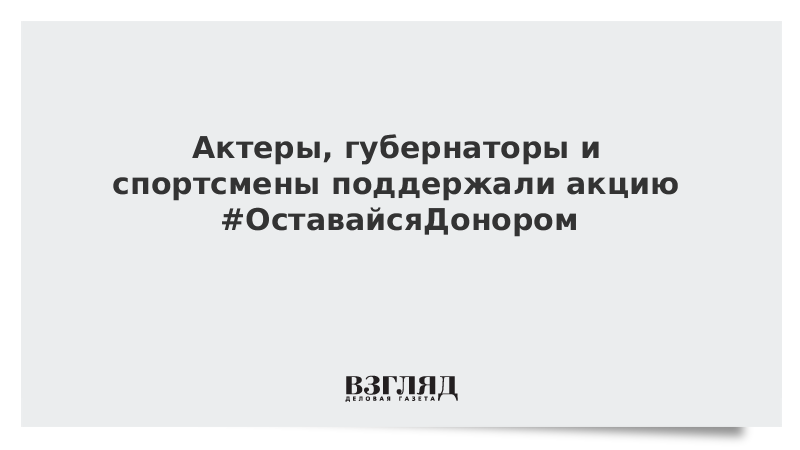 Актеры, губернаторы и спортсмены поддержали акцию #ОставайсяДонором

ВЗГЛЯД
ДЕЛОВАЯ ГАЗЕТА